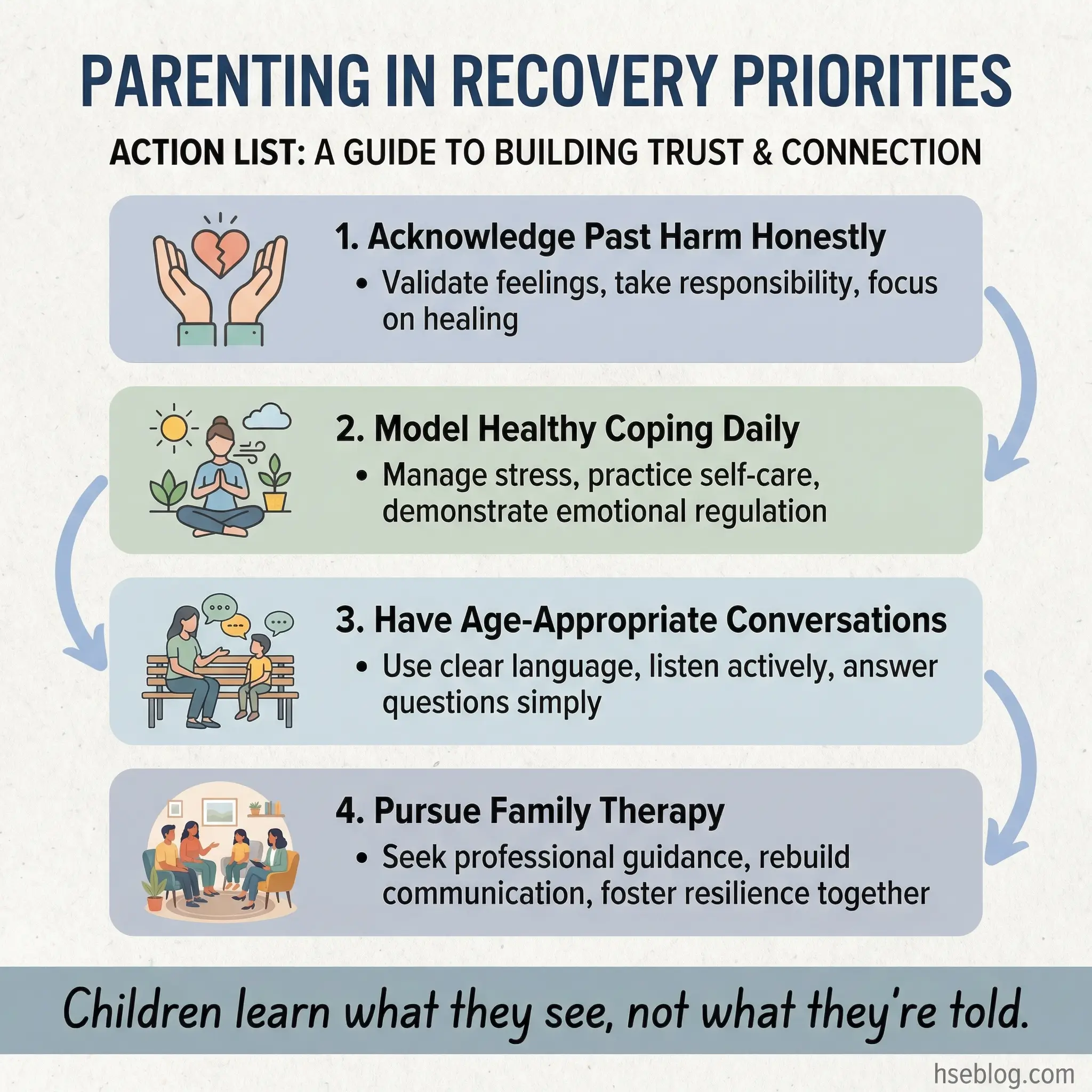 PARENTING IN RECOVERY PRIORITIES

ACTION LIST: A GUIDE TO BUILDING TRUST & CONNECTION

1. Acknowledge Past Harm Honestly

• Validate feelings, take responsibility, focus on healing

2. Model Healthy Coping Daily

• Manage stress, practice self-care, demonstrate emotional regulation

3. Have Age-Appropriate Conversations

• Use clear language, listen actively, answer questions simply

4. Pursue Family Therapy

• Seek professional guidance, rebuild communication, foster resilience together

Children learn what they see, not what they're told.

hseblog.com